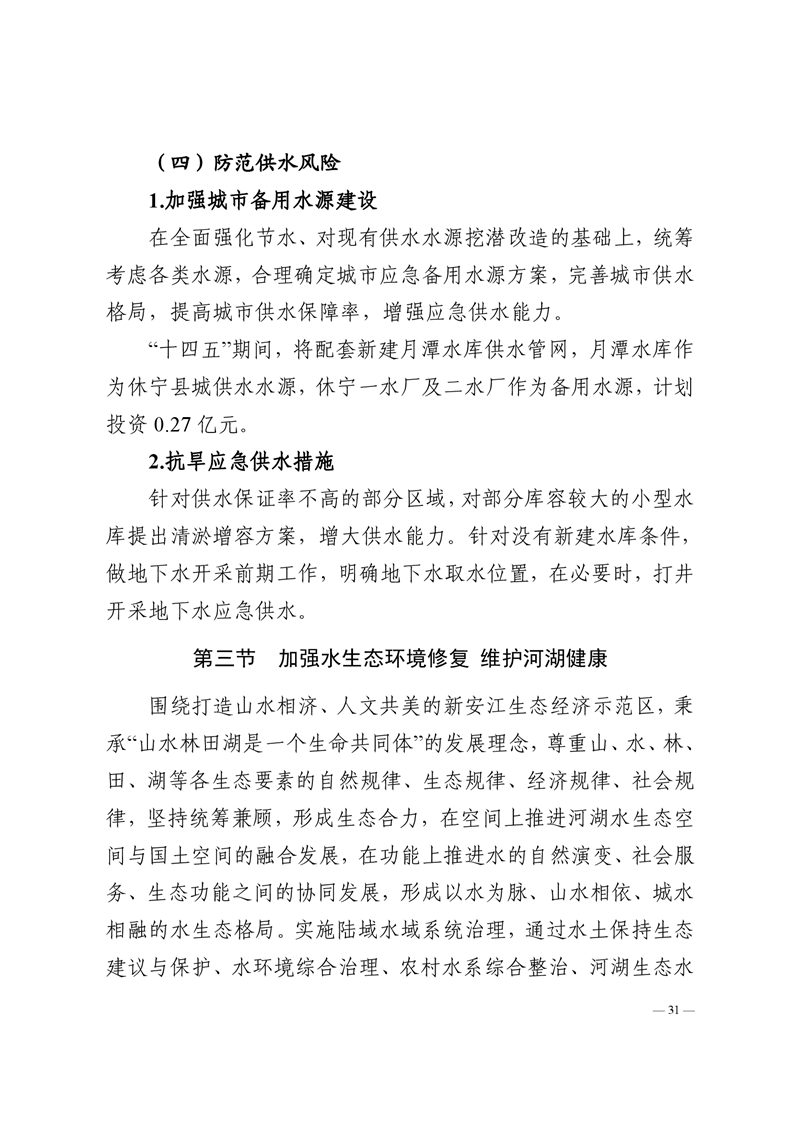 （四）防范供水风险

1.加强城市备用水源建设

在全面强化节水、对现有供水水源挖潜改造的基础上，统筹考虑各类水源，合理确定城市应急备用水源方案，完善城市供水格局，提高城市供水保障率，增强应急供水能力。

“十四五”期间，将配套新建月潭水库供水管网，月潭水库作为休宁县城供水水源，休宁一水厂及二水厂作为备用水源，计划投资 0.27 亿元。

2.抗旱应急供水措施

针对供水保证率不高的部分区域，对部分库容较大的小型水库提出清淤增容方案，增大供水能力。针对没有新建水库条件，做地下水开采前期工作，明确地下水取水位置，在必要时，打井开采地下水应急供水。

第三节　加强水生态环境修复 维护河湖健康

围绕打造山水相济、人文共美的新安江生态经济示范区，秉承“山水林田湖是一个生命共同体”的发展理念，尊重山、水、林、田、湖等各生态要素的自然规律、生态规律、经济规律、社会规律，坚持统筹兼顾，形成生态合力，在空间上推进河湖水生态空间与国土空间的融合发展，在功能上推进水的自然演变、社会服务、生态功能之间的协同发展，形成以水为脉、山水相依、城水相融的水生态格局。实施陆域水域系统治理，通过水土保持生态建议与保护、水环境综合治理、农村水系综合整治、河湖生态水

— 31 —